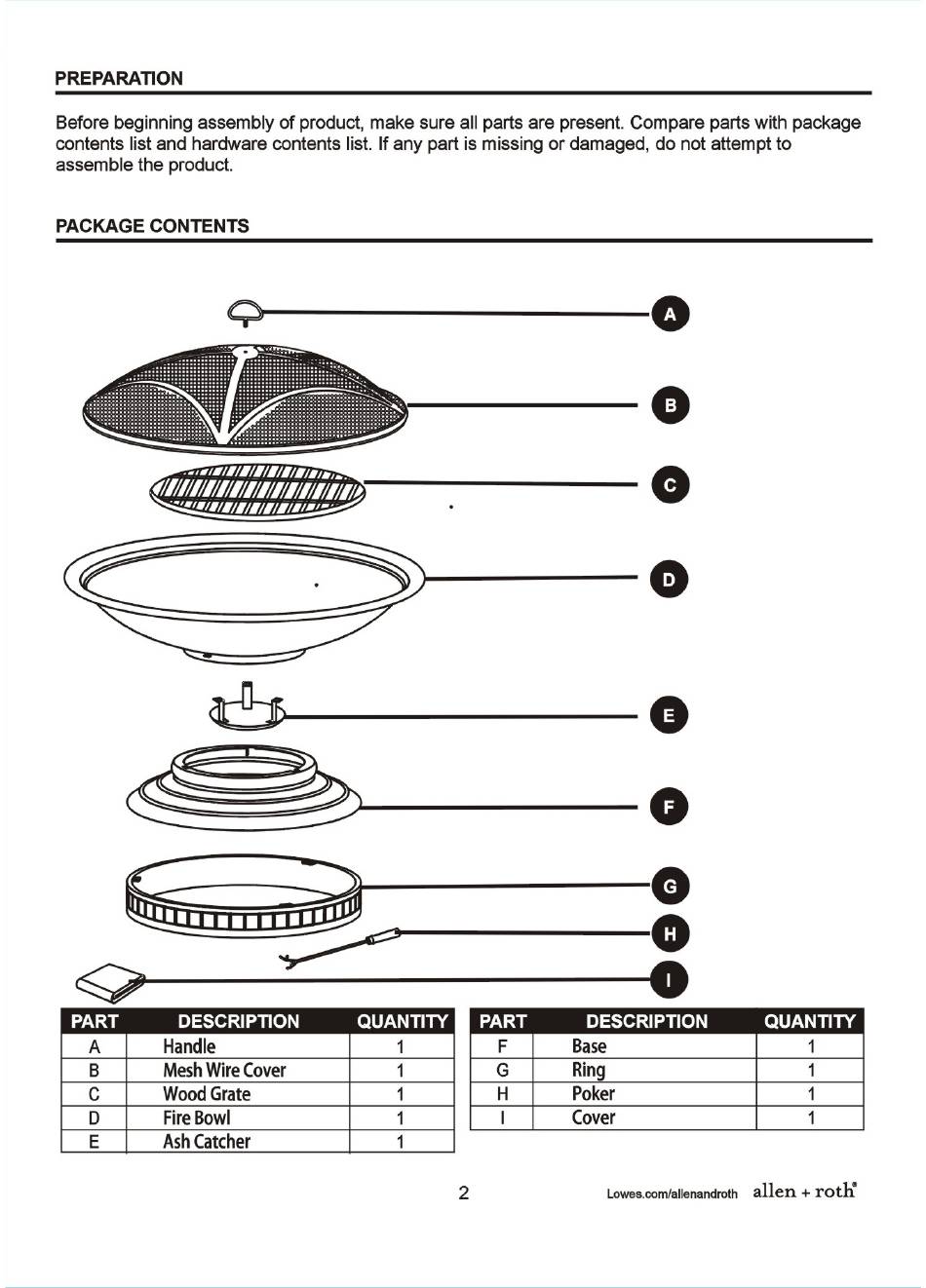 PREPARATION

Before beginning assembly of product, make sure all parts are present. Compare parts with package contents list and hardware contents list. If any part is missing or damaged, do not attempt to assemble the product.

PACKAGE CONTENTS

A
B
C
D
E
F
G
H
I

| PART | DESCRIPTION | QUANTITY |
|---|---|---|
| A | Handle | 1 |
| B | Mesh Wire Cover | 1 |
| C | Wood Grate | 1 |
| D | Fire Bowl | 1 |
| E | Ash Catcher | 1 |

| PART | DESCRIPTION | QUANTITY |
|---|---|---|
| F | Base | 1 |
| G | Ring | 1 |
| H | Poker | 1 |
| I | Cover | 1 |

2

Lowes.com/allenandroth allen + roth®